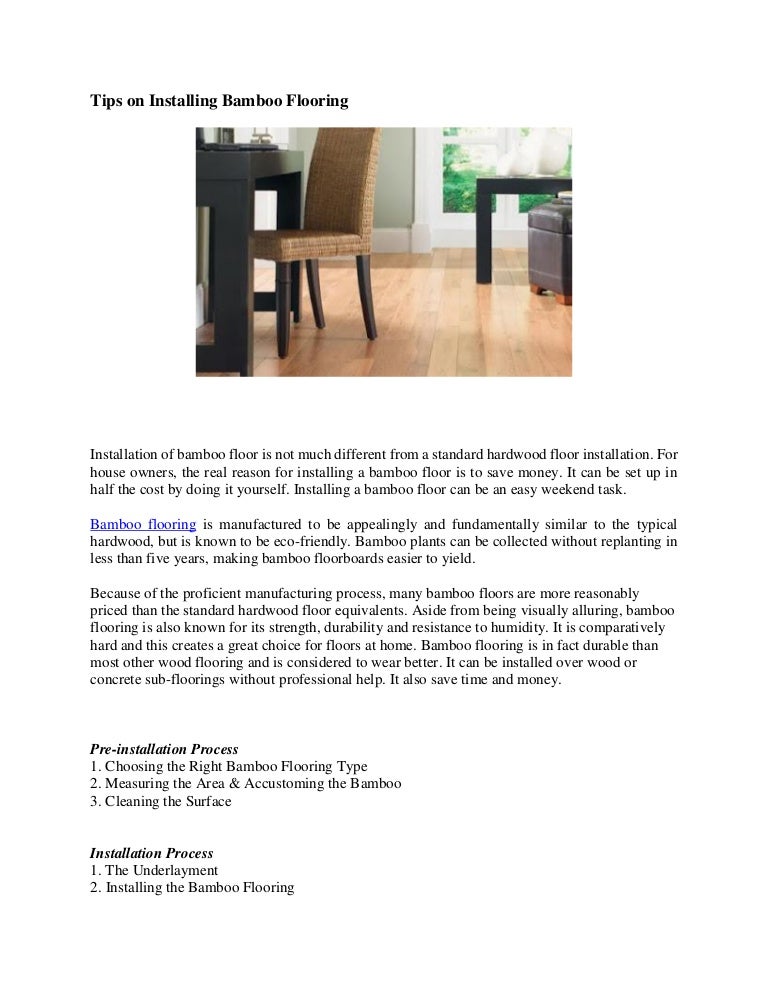 Tips on Installing Bamboo Flooring

Installation of bamboo floor is not much different from a standard hardwood floor installation. For house owners, the real reason for installing a bamboo floor is to save money. It can be set up in half the cost by doing it yourself. Installing a bamboo floor can be an easy weekend task.

Bamboo flooring is manufactured to be appealingly and fundamentally similar to the typical hardwood, but is known to be eco-friendly. Bamboo plants can be collected without replanting in less than five years, making bamboo floorboards easier to yield.

Because of the proficient manufacturing process, many bamboo floors are more reasonably priced than the standard hardwood floor equivalents. Aside from being visually alluring, bamboo flooring is also known for its strength, durability and resistance to humidity. It is comparatively hard and this creates a great choice for floors at home. Bamboo flooring is in fact durable than most other wood flooring and is considered to wear better. It can be installed over wood or concrete sub-floorings without professional help. It also save time and money.

Pre-installation Process
1. Choosing the Right Bamboo Flooring Type
2. Measuring the Area & Accustoming the Bamboo
3. Cleaning the Surface

Installation Process
1. The Underlayment
2. Installing the Bamboo Flooring